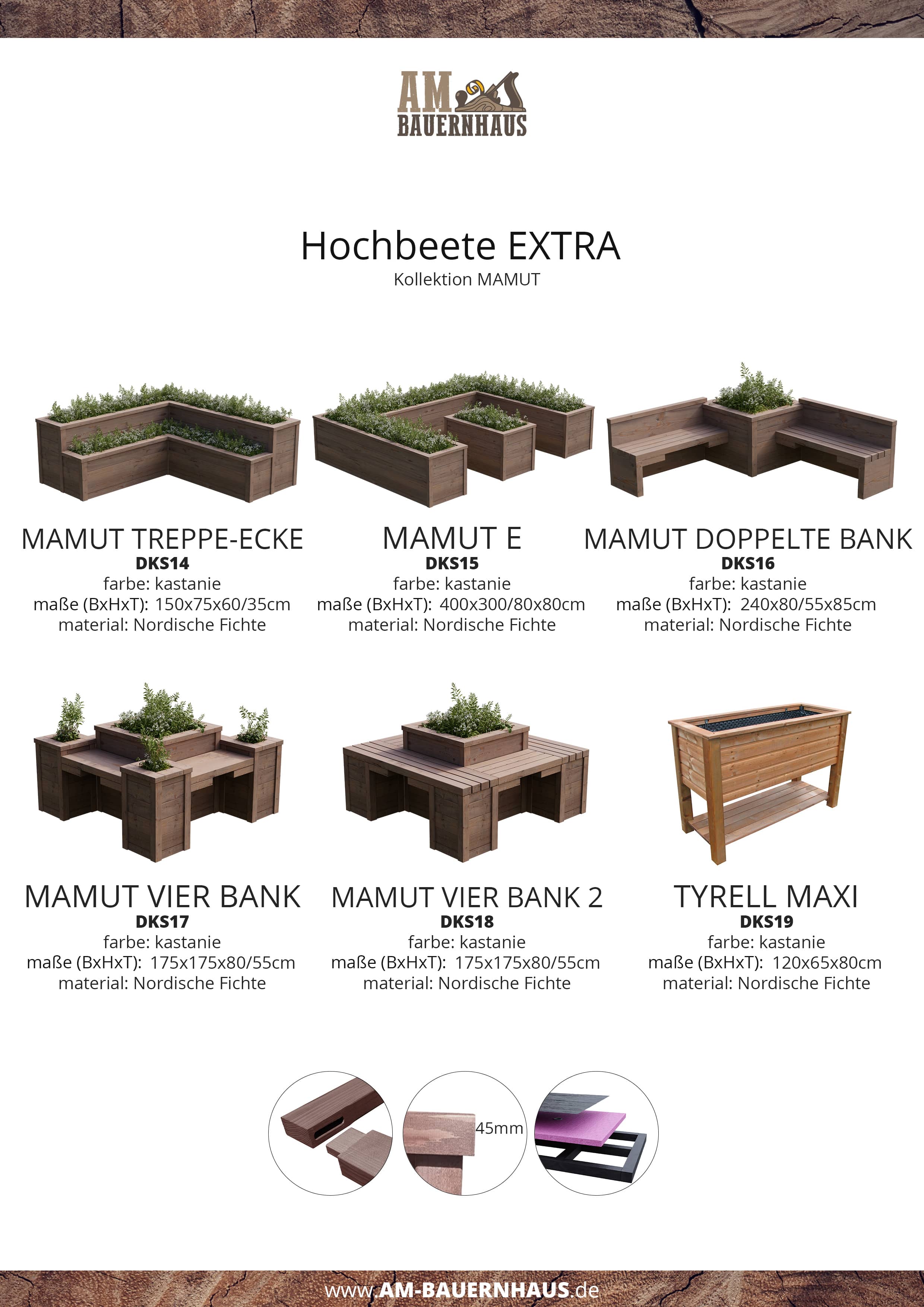 AM
BAUERNHAUS

Hochbeete EXTRA
Kollektion MAMUT

MAMUT TREPPE-ECKE
DKS14
farbe: kastanie
maße (BxHxT): 150x75x60/35cm
material: Nordische Fichte

MAMUT E
DKS15
farbe: kastanie
maße (BxHxT): 400x300/80x80cm
material: Nordische Fichte

MAMUT DOPPELTE BANK
DKS16
farbe: kastanie
maße (BxHxT): 240x80/55x85cm
material: Nordische Fichte

MAMUT VIER BANK
DKS17
farbe: kastanie
maße (BxHxT): 175x175x80/55cm
material: Nordische Fichte

MAMUT VIER BANK 2
DKS18
farbe: kastanie
maße (BxHxT): 175x175x80/55cm
material: Nordische Fichte

TYRELL MAXI
DKS19
farbe: kastanie
maße (BxHxT): 120x65x80cm
material: Nordische Fichte

45mm

www.AM-BAUERNHAUS.de